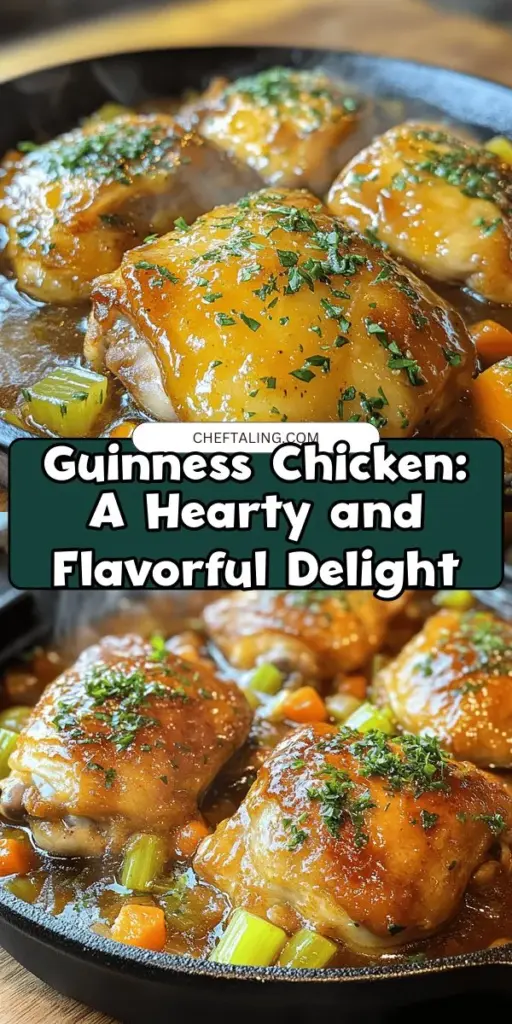 CHEFTALING.COM

Guinness Chicken: A Hearty and Flavorful Delight